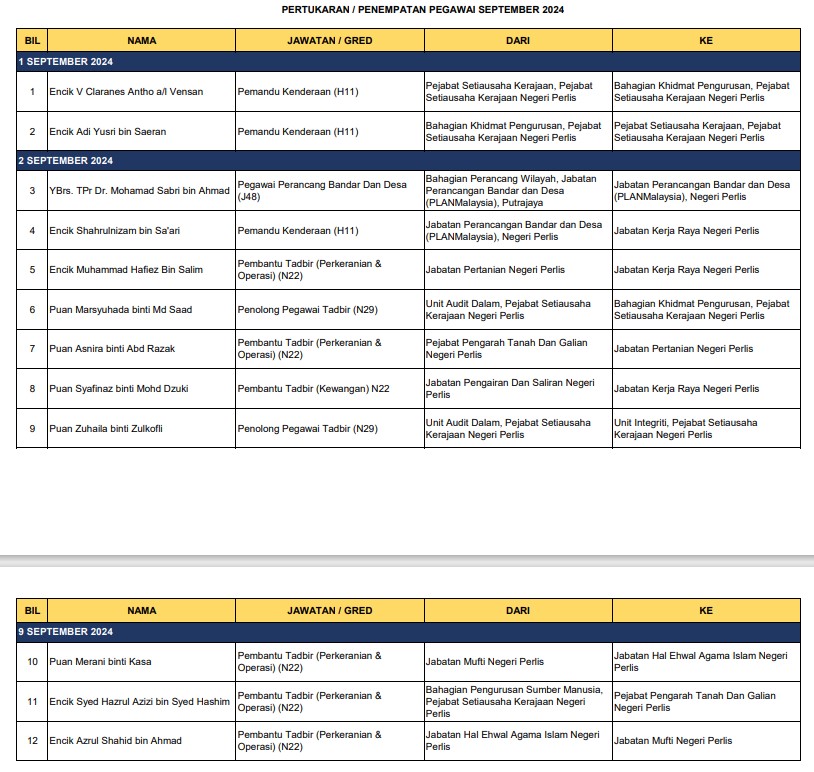 PERTUKARAN / PENEMPATAN PEGAWAI SEPTEMBER 2024

| BIL | NAMA | JAWATAN / GRED | DARI | KE |
|---|---|---|---|---|
| 1 SEPTEMBER 2024 | | | | |
| 1 | Encik V Claranes Antho a/l Vensan | Pemandu Kenderaan (H11) | Pejabat Setiausaha Kerajaan, Pejabat Setiausaha Kerajaan Negeri Perlis | Bahagian Khidmat Pengurusan, Pejabat Setiausaha Kerajaan Negeri Perlis |
| 2 | Encik Adi Yusri bin Saeran | Pemandu Kenderaan (H11) | Bahagian Khidmat Pengurusan, Pejabat Setiausaha Kerajaan Negeri Perlis | Pejabat Setiausaha Kerajaan, Pejabat Setiausaha Kerajaan Negeri Perlis |
| 2 SEPTEMBER 2024 | | | | |
| 3 | YBrs. TPr Dr. Mohamad Sabri bin Ahmad | Pegawai Perancang Bandar Dan Desa (J48) | Bahagian Perancang Wilayah, Jabatan Perancangan Bandar dan Desa (PLANMalaysia), Putrajaya | Jabatan Perancangan Bandar dan Desa (PLANMalaysia), Negeri Perlis |
| 4 | Encik Shahrulnizam bin Sa'ari | Pemandu Kenderaan (H11) | Jabatan Perancangan Bandar dan Desa (PLANMalaysia), Negeri Perlis | Jabatan Kerja Raya Negeri Perlis |
| 5 | Encik Muhammad Hafiez Bin Salim | Pembantu Tadbir (Perkeranian & Operasi) (N22) | Jabatan Pertanian Negeri Perlis | Jabatan Kerja Raya Negeri Perlis |
| 6 | Puan Marsyuhada binti Md Saad | Penolong Pegawai Tadbir (N29) | Unit Audit Dalam, Pejabat Setiausaha Kerajaan Negeri Perlis | Bahagian Khidmat Pengurusan, Pejabat Setiausaha Kerajaan Negeri Perlis |
| 7 | Puan Asnira binti Abd Razak | Pembantu Tadbir (Perkeranian & Operasi) (N22) | Pejabat Pengarah Tanah Dan Galian Negeri Perlis | Jabatan Pertanian Negeri Perlis |
| 8 | Puan Syafinaz binti Mohd Dzuki | Pembantu Tadbir (Kewangan) N22 | Jabatan Pengairan Dan Saliran Negeri Perlis | Jabatan Kerja Raya Negeri Perlis |
| 9 | Puan Zuhaila binti Zulkofli | Penolong Pegawai Tadbir (N29) | Unit Audit Dalam, Pejabat Setiausaha Kerajaan Negeri Perlis | Unit Integriti, Pejabat Setiausaha Kerajaan Negeri Perlis |

| BIL | NAMA | JAWATAN / GRED | DARI | KE |
|---|---|---|---|---|
| 9 SEPTEMBER 2024 | | | | |
| 10 | Puan Merani binti Kasa | Pembantu Tadbir (Perkeranian & Operasi) (N22) | Jabatan Mufti Negeri Perlis | Jabatan Hal Ehwal Agama Islam Negeri Perlis |
| 11 | Encik Syed Hazrul Azizi bin Syed Hashim | Pembantu Tadbir (Perkeranian & Operasi) (N22) | Bahagian Pengurusan Sumber Manusia, Pejabat Setiausaha Kerajaan Negeri Perlis | Pejabat Pengarah Tanah Dan Galian Negeri Perlis |
| 12 | Encik Azrul Shahid bin Ahmad | Pembantu Tadbir (Perkeranian & Operasi) (N22) | Jabatan Hal Ehwal Agama Islam Negeri Perlis | Jabatan Mufti Negeri Perlis |